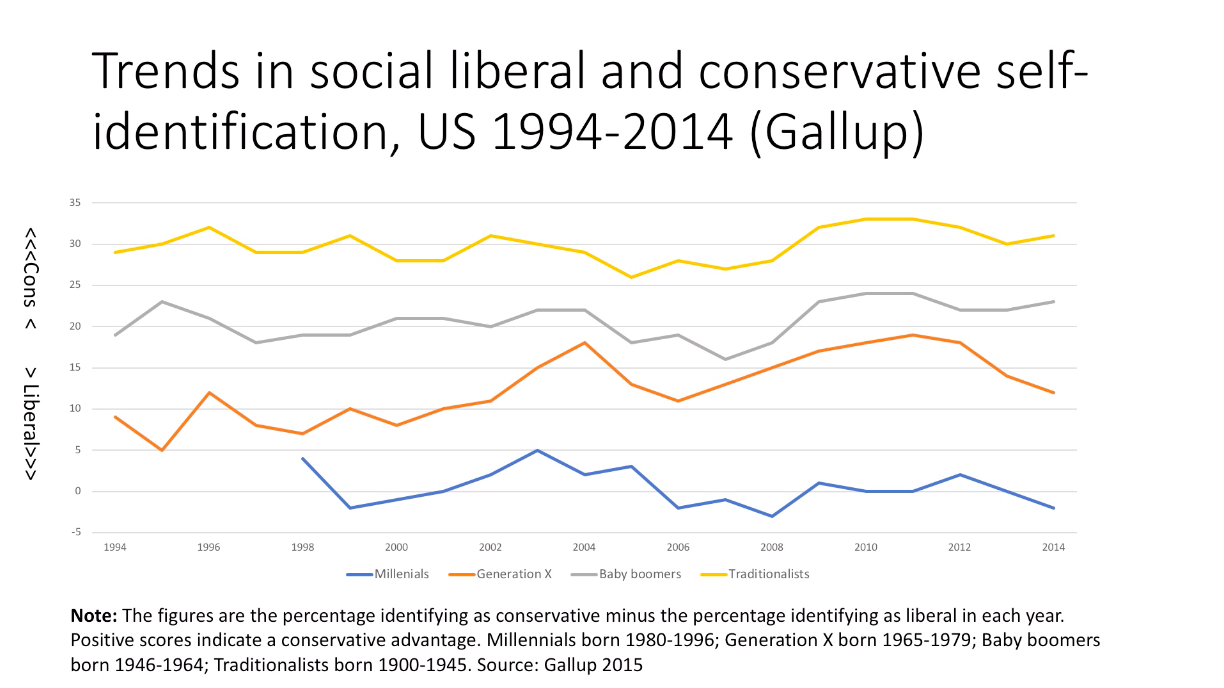 Trends in social liberal and conservative self-identification, US 1994-2014 (Gallup)

<<<Cons < > Liberal>>>

35
30
25
20
15
10
5
0
-5

1994 1996 1998 2000 2002 2004 2006 2008 2010 2012 2014

Millenials Generation X Baby boomers Traditionalists

Note: The figures are the percentage identifying as conservative minus the percentage identifying as liberal in each year. Positive scores indicate a conservative advantage. Millennials born 1980-1996; Generation X born 1965-1979; Baby boomers born 1946-1964; Traditionalists born 1900-1945. Source: Gallup 2015